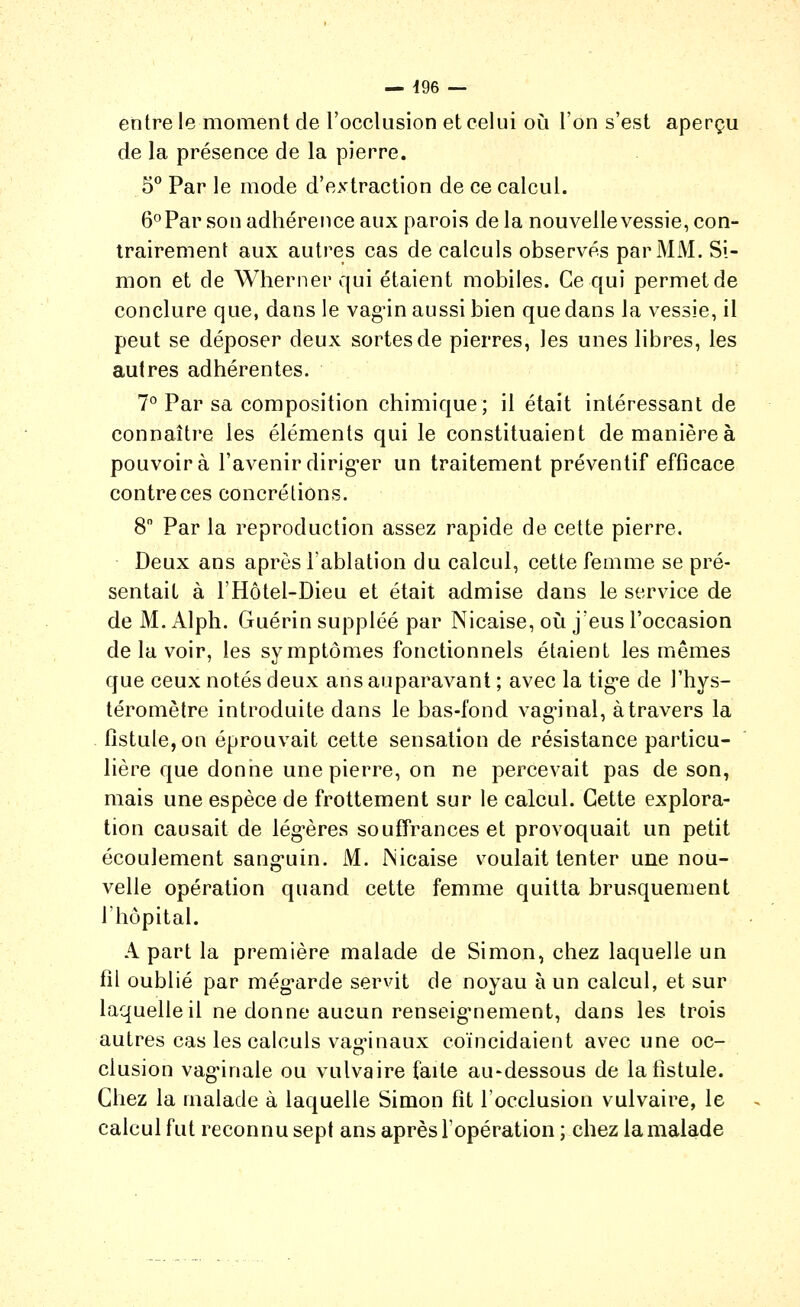 — 196 —

entre le moment de l'occlusion et celui où l'on s'est aperçu de la présence de la pierre.

5° Par le mode d'extraction de ce calcul.

6° Par son adhérence aux parois de la nouvelle vessie, contrairement aux autres cas de calculs observés par MM. Simon et de Wherner qui étaient mobiles. Ce qui permet de conclure que, dans le vagin aussi bien que dans la vessie, il peut se déposer deux sortes de pierres, les unes libres, les autres adhérentes.

7° Par sa composition chimique; il était intéressant de connaître les éléments qui le constituaient de manière à pouvoir à l'avenir diriger un traitement préventif efficace contre ces concrétions.

8° Par la reproduction assez rapide de cette pierre.

Deux ans après l'ablation du calcul, cette femme se présentait à l'Hôtel-Dieu et était admise dans le service de de M. Alph. Guérin suppléé par Nicaise, où j'eus l'occasion de la voir, les symptômes fonctionnels étaient les mêmes que ceux notés deux ans auparavant; avec la tige de l'hystéromètre introduite dans le bas-fond vaginal, à travers la fistule, on éprouvait cette sensation de résistance particulière que donne une pierre, on ne percevait pas de son, mais une espèce de frottement sur le calcul. Cette exploration causait de légères souffrances et provoquait un petit écoulement sanguin. M. Nicaise voulait tenter une nouvelle opération quand cette femme quitta brusquement l'hôpital.

A part la première malade de Simon, chez laquelle un fil oublié par mégarde servit de noyau à un calcul, et sur laquelle il ne donne aucun renseignement, dans les trois autres cas les calculs vaginaux coïncidaient avec une occlusion vaginale ou vulvaire faite au-dessous de la fistule. Chez la malade à laquelle Simon fit l'occlusion vulvaire, le calcul fut reconnu sept ans après l'opération; chez la malade